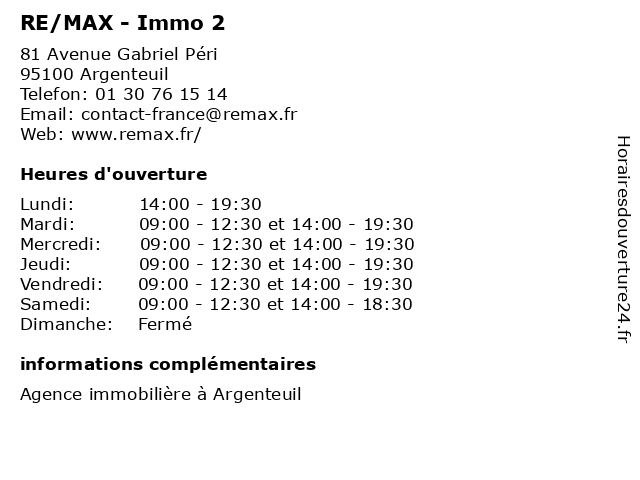 RE/MAX - Immo 2

81 Avenue Gabriel Péri
95100 Argenteuil
Telefon: 01 30 76 15 14
Email: contact-france@remax.fr
Web: www.remax.fr/

Heures d'ouverture

Lundi: 14:00 - 19:30
Mardi: 09:00 - 12:30 et 14:00 - 19:30
Mercredi: 09:00 - 12:30 et 14:00 - 19:30
Jeudi: 09:00 - 12:30 et 14:00 - 19:30
Vendredi: 09:00 - 12:30 et 14:00 - 19:30
Samedi: 09:00 - 12:30 et 14:00 - 18:30
Dimanche: Fermé

informations complémentaires

Agence immobilière à Argenteuil

Horairesdouverture24.fr